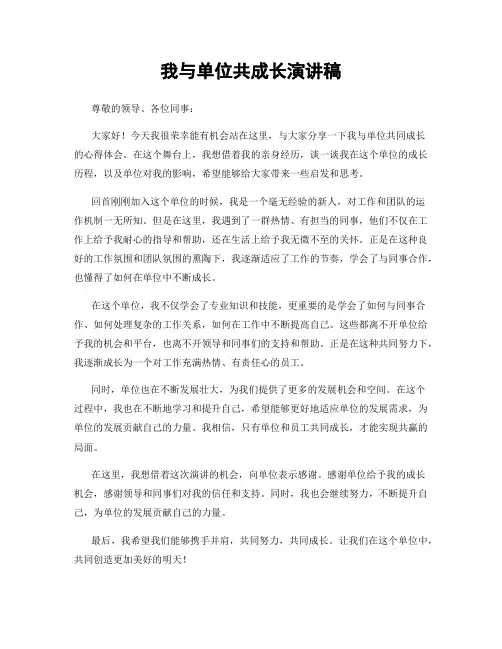 我与单位共成长演讲稿

尊敬的领导、各位同事：

大家好！今天我很荣幸能有机会站在这里，与大家分享一下我与单位共同成长的心得体会。在这个舞台上，我想借着我的亲身经历，谈一谈我在这个单位的成长历程，以及单位对我的影响，希望能够给大家带来一些启发和思考。

回首刚刚加入这个单位的时候，我是一个毫无经验的新人，对工作和团队的运作机制一无所知。但是在这里，我遇到了一群热情、有担当的同事，他们不仅在工作上给予我耐心的指导和帮助，还在生活上给予我无微不至的关怀。正是在这种良好的工作氛围和团队氛围的熏陶下，我逐渐适应了工作的节奏，学会了与同事合作，也懂得了如何在单位中不断成长。

在这个单位，我不仅学会了专业知识和技能，更重要的是学会了如何与同事合作、如何处理复杂的工作关系，如何在工作中不断提高自己。这些都离不开单位给予我的机会和平台，也离不开领导和同事们的支持和帮助。正是在这种共同努力下，我逐渐成长为一个对工作充满热情、有责任心的员工。

同时，单位也在不断发展壮大，为我们提供了更多的发展机会和空间。在这个过程中，我也在不断地学习和提升自己，希望能够更好地适应单位的发展需求，为单位的发展贡献自己的力量。我相信，只有单位和员工共同成长，才能实现共赢的局面。

在这里，我想借着这次演讲的机会，向单位表示感谢。感谢单位给予我的成长机会，感谢领导和同事们对我的信任和支持。同时，我也会继续努力，不断提升自己，为单位的发展贡献自己的力量。

最后，我希望我们能够携手并肩，共同努力，共同成长。让我们在这个单位中，共同创造更加美好的明天！